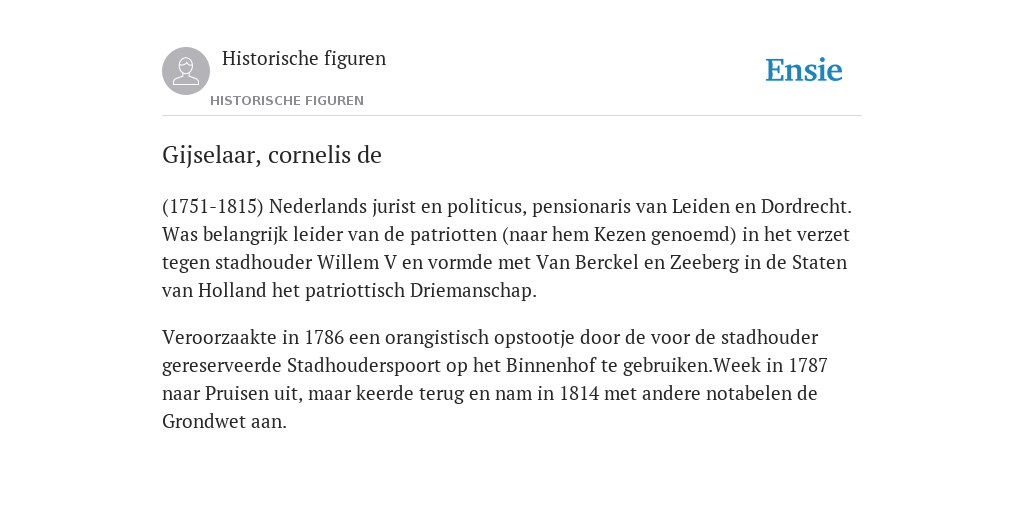 Historische figuren
HISTORISCHE FIGUREN

Ensie

Gijselaar, cornelis de

(1751-1815) Nederlands jurist en politicus, pensionaris van Leiden en Dordrecht. Was belangrijk leider van de patriotten (naar hem Kezen genoemd) in het verzet tegen stadhouder Willem V en vormde met Van Berckel en Zeeberg in de Staten van Holland het patriottisch Driemanschap.

Veroorzaakte in 1786 een orangistisch opstootje door de voor de stadhouder gereserveerde Stadhouderspoort op het Binnenhof te gebruiken.Week in 1787 naar Pruisen uit, maar keerde terug en nam in 1814 met andere notabelen de Grondwet aan.